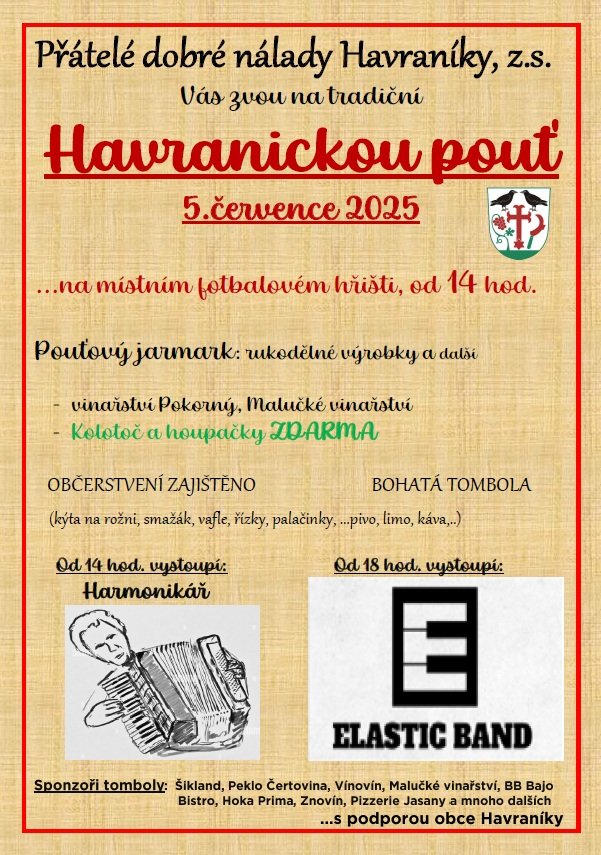 Přátelé dobré nálady Havraníky, z.s.

Vás zvou na tradiční

Havranickou pouť

5.července 2025

…na místním fotbalovém hřišti, od 14 hod.

Pouťový jarmark: rukodělné výrobky a další

- vinařství Pokorný, Malučké vinařství
- Kolotoč a houpačky ZDARMA

OBČERSTVENÍ ZAJIŠTĚNO

BOHATÁ TOMBOLA

(kýta na rožni, smažák, vafle, řízky, palačinky, …pivo, limo, káva,..)

Od 14 hod. vystoupí:

Harmonikář

Od 18 hod. vystoupí:

ELASTIC BAND

Sponzoři tomboly: Šikland, Peklo Čertovina, Vínovín, Malučké vinařství, BB Bajo Bistro, Hoka Prima, Znovín, Pizzerie Jasany a mnoho dalších

…s podporou obce Havraníky